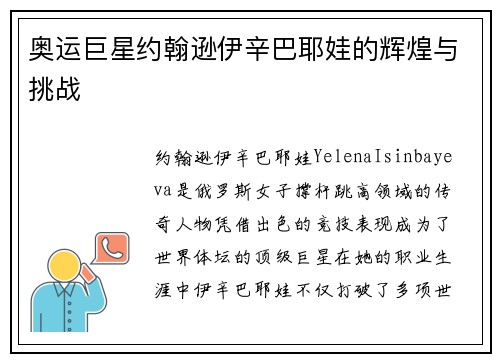 奥运巨星约翰逊伊辛巴耶娃的辉煌与挑战

约翰逊伊辛巴耶娃YelenaIsinbayeva是俄罗斯女子撑杆跳高领域的传奇人物凭借出色的竞技表现成为了世界体坛的顶级巨星在她的职业生涯中伊辛巴耶娃不仅打破了多项世